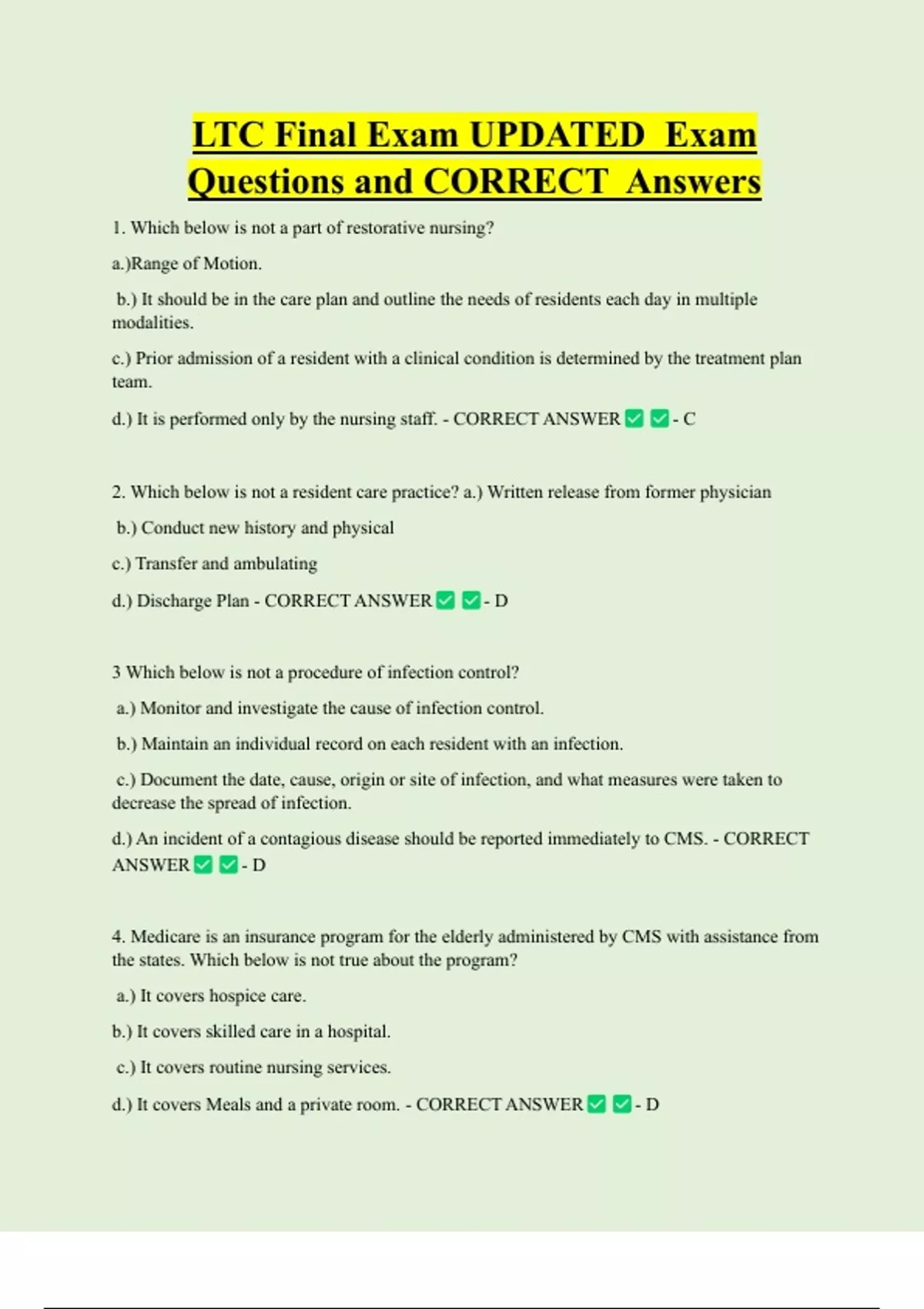 LTC Final Exam UPDATED Exam Questions and CORRECT Answers

1. Which below is not a part of restorative nursing?

a.)Range of Motion.

b.) It should be in the care plan and outline the needs of residents each day in multiple modalities.

c.) Prior admission of a resident with a clinical condition is determined by the treatment plan team.

d.) It is performed only by the nursing staff. - CORRECT ANSWER ✅ ✅ - C

2. Which below is not a resident care practice? a.) Written release from former physician

b.) Conduct new history and physical

c.) Transfer and ambulating

d.) Discharge Plan - CORRECT ANSWER ✅ ✅ - D

3 Which below is not a procedure of infection control?

a.) Monitor and investigate the cause of infection control.

b.) Maintain an individual record on each resident with an infection.

c.) Document the date, cause, origin or site of infection, and what measures were taken to decrease the spread of infection.

d.) An incident of a contagious disease should be reported immediately to CMS. - CORRECT ANSWER ✅ ✅ - D

4. Medicare is an insurance program for the elderly administered by CMS with assistance from the states. Which below is not true about the program?

a.) It covers hospice care.

b.) It covers skilled care in a hospital.

c.) It covers routine nursing services.

d.) It covers Meals and a private room. - CORRECT ANSWER ✅ ✅ - D